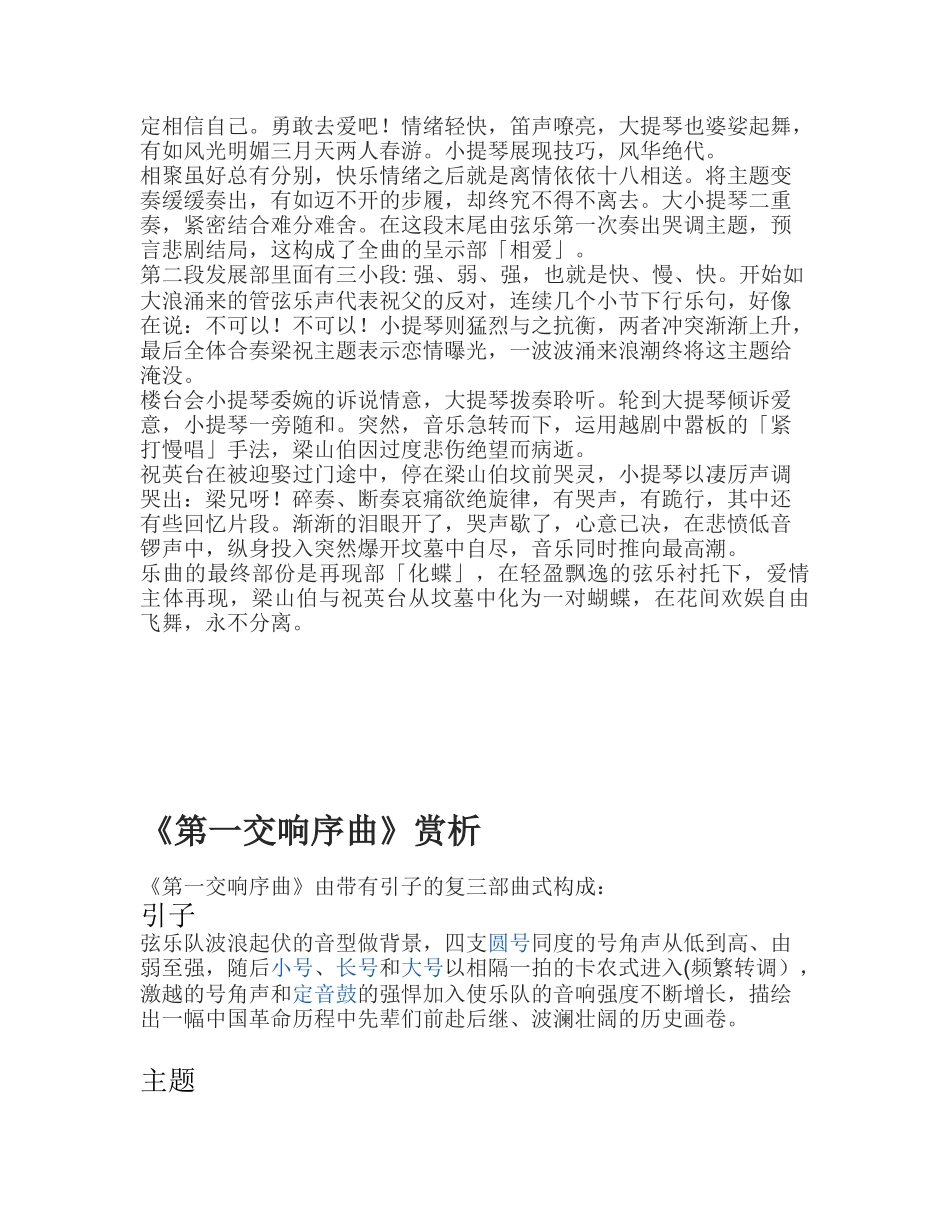 定相信自己。勇敢去爱吧！情绪轻快，笛声嘹亮，大提琴也婆娑起舞，有如风光明媚三月天两人春游。小提琴展现技巧，风华绝代。
相聚虽好总有分别，快乐情绪之后就是离情依依十八相送。将主题变奏缓缓奏出，有如迈不开的步履，却终究不得不离去。大小提琴二重奏，紧密结合难分难舍。在这段末尾由弦乐第一次奏出哭调主题，预言悲剧结局，这构成了全曲的呈示部「相爱」。
第二段发展部里面有三小段: 强、弱、强，也就是快、慢、快。开始如大浪涌来的管弦乐声代表祝父的反对，连续几个小节下行乐句，好像在说：不可以！不可以！小提琴则猛烈与之抗衡，两者冲突渐渐上升，最后全体合奏梁祝主题表示恋情曝光，一波波涌来浪潮终将这主题给淹没。
楼台会小提琴委婉的诉说情意，大提琴拨奏聆听。轮到大提琴倾诉爱意，小提琴一旁随和。突然，音乐急转而下，运用越剧中嚣板的「紧打慢唱」手法，梁山伯因过度悲伤绝望而病逝。
祝英台在被迎娶过门途中，停在梁山伯坟前哭灵，小提琴以凄厉声调哭出：梁兄呀！碎奏、断奏哀痛欲绝旋律，有哭声，有跪行，其中还有些回忆片段。渐渐的泪眼开了，哭声歇了，心意已决，在悲愤低音锣声中，纵身投入突然爆开坟墓中自尽，音乐同时推向最高潮。
乐曲的最终部份是再现部「化蝶」，在轻盈飘逸的弦乐衬托下，爱情主体再现，梁山伯与祝英台从坟墓中化为一对蝴蝶，在花间欢娱自由飞舞，永不分离。

《第一交响序曲》赏析

《第一交响序曲》由带有引子的复三部曲式构成：
引子
弦乐队波浪起伏的音型做背景，四支圆号同度的号角声从低到高、由弱至强，随后小号、长号和大号以相隔一拍的卡农式进入(频繁转调），激越的号角声和定音鼓的强悍加入使乐队的音响强度不断增长，描绘出一幅中国革命历程中先辈们前赴后继、波澜壮阔的历史画卷。

主题